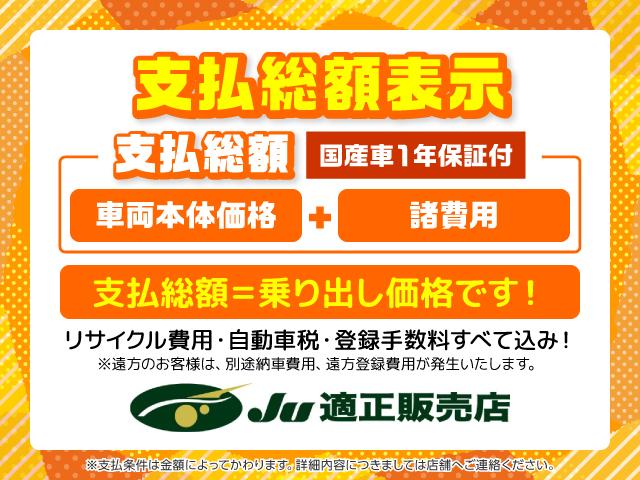 支払総額表示

支払総額 国産車1年保証付

車両本体価格 + 諸費用

支払総額＝乗り出し価格です！

リサイクル費用・自動車税・登録手数料すべて込み！
※遠方のお客様は、別途納車費用、遠方登録費用が発生いたします。

JU 適正販売店

※支払条件は金額によってかわります。詳細内容につきましては店舗へご連絡ください。